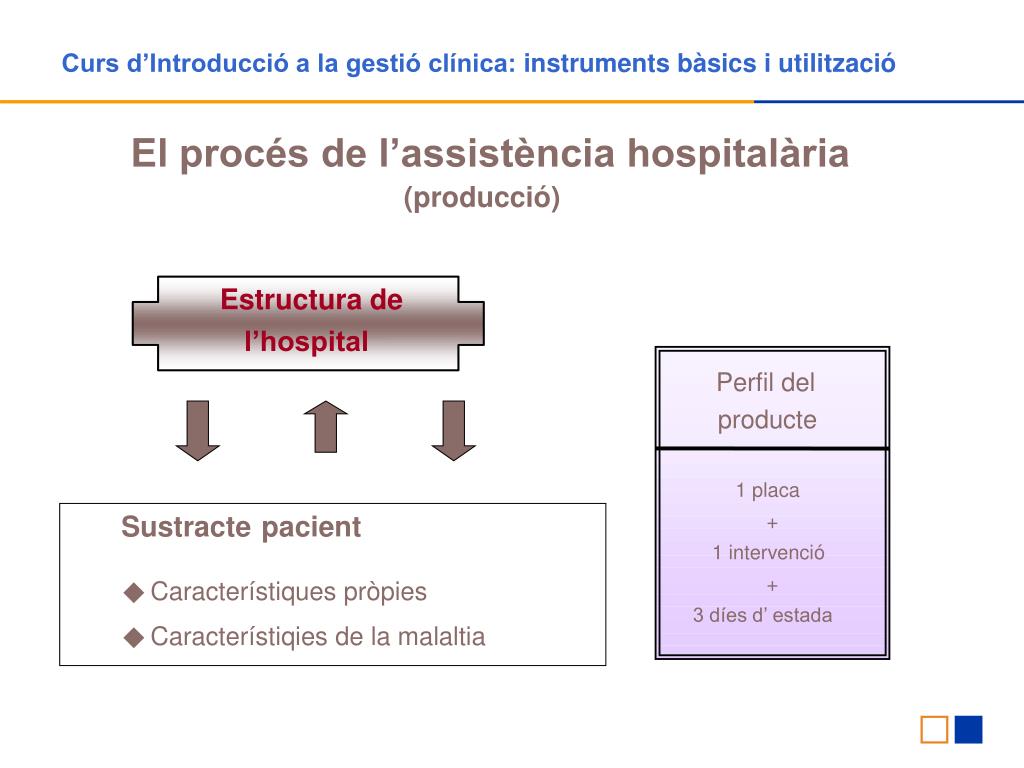 Curs d’Introducció a la gestió clínica: instruments bàsics i utilització

El procés de l’assistència hospitalària
(producció)

Estructura de l’hospital

Sustracte pacient

◆ Característiques pròpies
◆ Característiqies de la malaltia

Perfil del producte

1 placa
+
1 intervenció
+
3 díes d’ estada